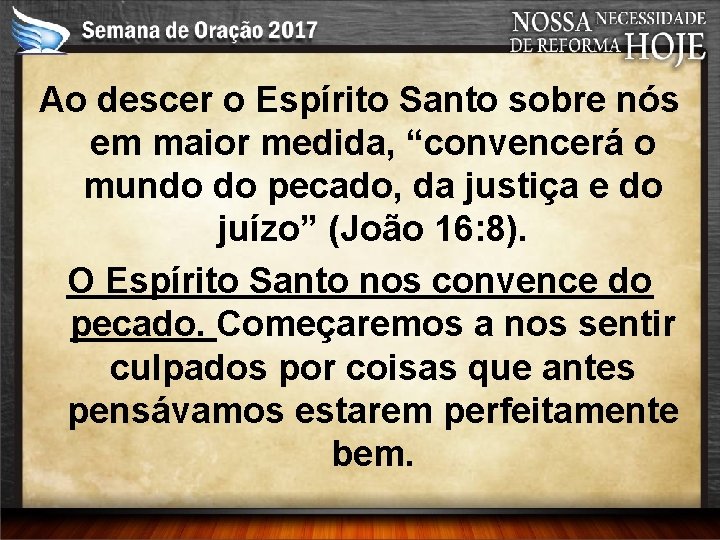 Semana de Oração 2017

NOSSA NECESSIDADE DE REFORMA HOJE

Ao descer o Espírito Santo sobre nós em maior medida, “convencerá o mundo do pecado, da justiça e do juízo” (João 16:8).

O Espírito Santo nos convence do pecado. Começaremos a nos sentir culpados por coisas que antes pensávamos estarem perfeitamente bem.